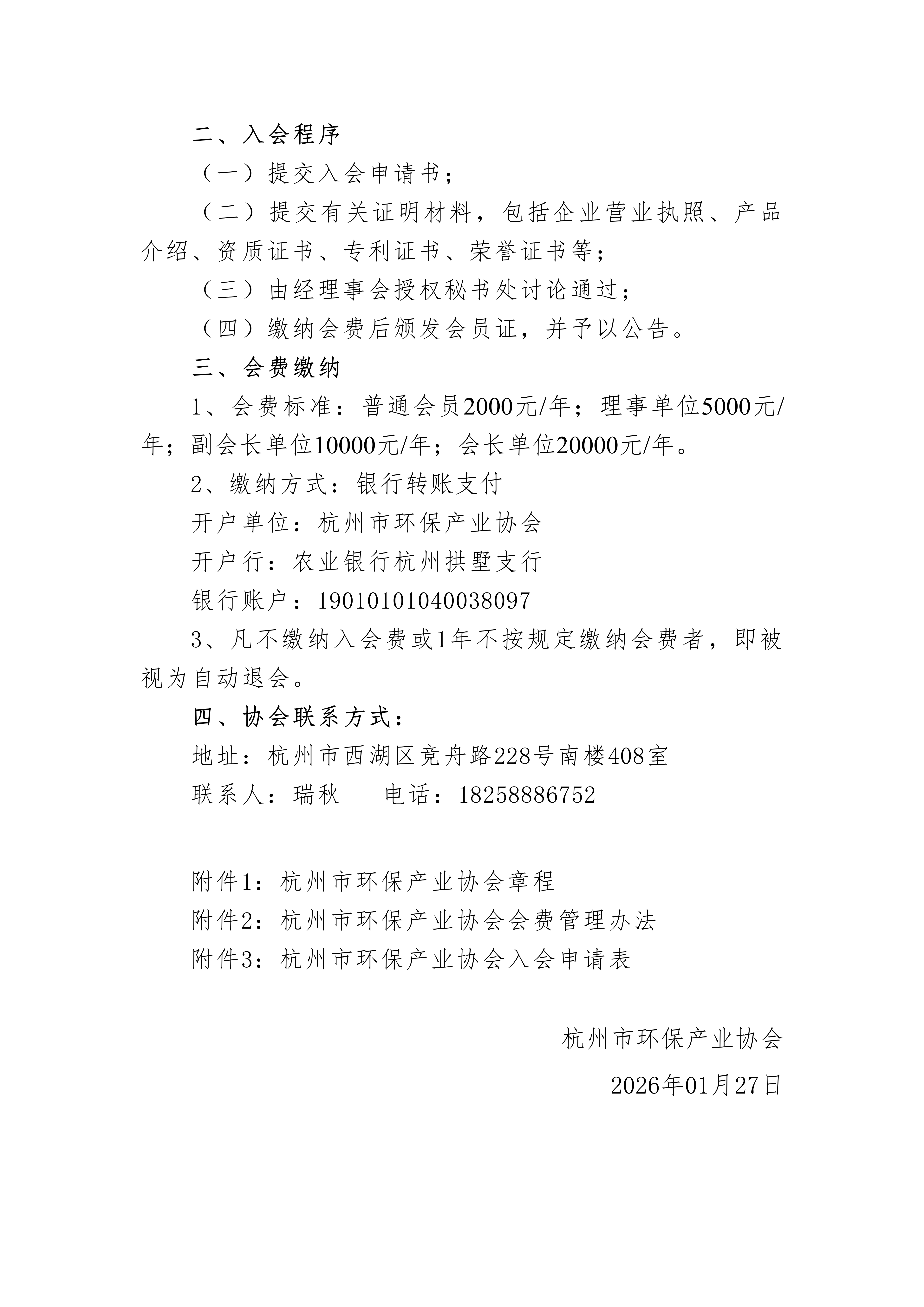 二、入会程序

（一）提交入会申请书；

（二）提交有关证明材料，包括企业营业执照、产品介绍、资质证书、专利证书、荣誉证书等；

（三）由经理事会授权秘书处讨论通过；

（四）缴纳会费后颁发会员证，并予以公告。

三、会费缴纳

1、会费标准：普通会员2000元/年；理事单位5000元/年；副会长单位10000元/年；会长单位20000元/年。

2、缴纳方式：银行转账支付

开户单位：杭州市环保产业协会

开户行：农业银行杭州拱墅支行

银行账户：19010101040038097

3、凡不缴纳入会费或1年不按规定缴纳会费者，即被视为自动退会。

四、协会联系方式：

地址：杭州市西湖区竞舟路228号南楼408室

联系人：瑞秋　　电话：18258886752

附件1：杭州市环保产业协会章程

附件2：杭州市环保产业协会会费管理办法

附件3：杭州市环保产业协会入会申请表

杭州市环保产业协会

2026年01月27日